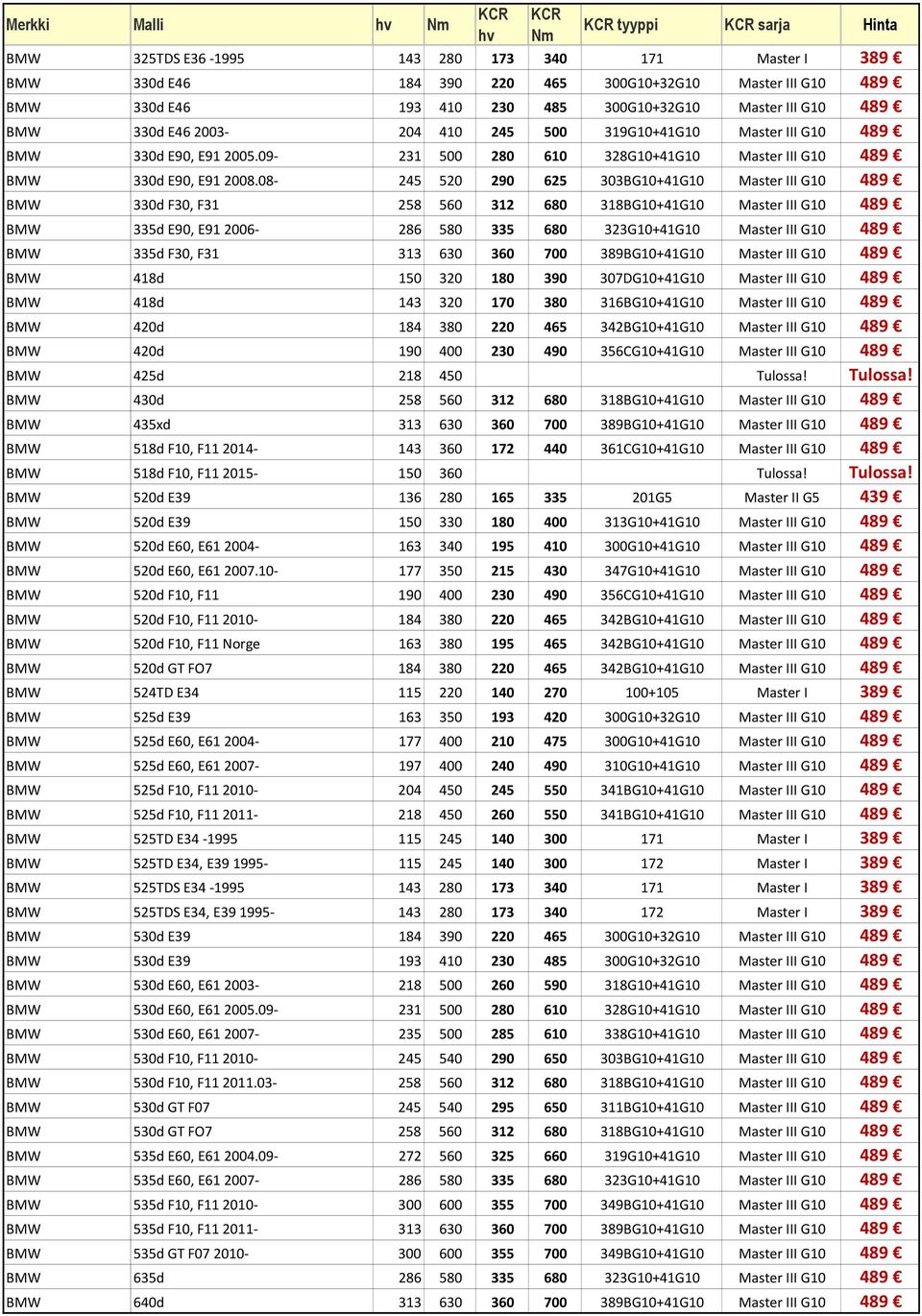 | Merkki | Malli | hv | Nm | KCR hv | KCR Nm | KCR tyyppi | KCR sarja | Hinta |
|---|---|---|---|---|---|---|---|---|
| BMW | 325TDS E36 -1995 | 143 | 280 | 173 | 340 | 171 | Master I | 389 € |
| BMW | 330d E46 | 184 | 390 | 220 | 465 | 300G10+32G10 | Master III G10 | 489 € |
| BMW | 330d E46 | 193 | 410 | 230 | 485 | 300G10+32G10 | Master III G10 | 489 € |
| BMW | 330d E46 2003- | 204 | 410 | 245 | 500 | 319G10+41G10 | Master III G10 | 489 € |
| BMW | 330d E90, E91 2005.09- | 231 | 500 | 280 | 610 | 328G10+41G10 | Master III G10 | 489 € |
| BMW | 330d E90, E91 2008.08- | 245 | 520 | 290 | 625 | 303BG10+41G10 | Master III G10 | 489 € |
| BMW | 330d F30, F31 | 258 | 560 | 312 | 680 | 318BG10+41G10 | Master III G10 | 489 € |
| BMW | 335d E90, E91 2006- | 286 | 580 | 335 | 680 | 323G10+41G10 | Master III G10 | 489 € |
| BMW | 335d F30, F31 | 313 | 630 | 360 | 700 | 389BG10+41G10 | Master III G10 | 489 € |
| BMW | 418d | 150 | 320 | 180 | 390 | 307DG10+41G10 | Master III G10 | 489 € |
| BMW | 418d | 143 | 320 | 170 | 380 | 316BG10+41G10 | Master III G10 | 489 € |
| BMW | 420d | 184 | 380 | 220 | 465 | 342BG10+41G10 | Master III G10 | 489 € |
| BMW | 420d | 190 | 400 | 230 | 490 | 356CG10+41G10 | Master III G10 | 489 € |
| BMW | 425d | 218 | 450 | | | | Tulossa! | Tulossa! |
| BMW | 430d | 258 | 560 | 312 | 680 | 318BG10+41G10 | Master III G10 | 489 € |
| BMW | 435xd | 313 | 630 | 360 | 700 | 389BG10+41G10 | Master III G10 | 489 € |
| BMW | 518d F10, F11 2014- | 143 | 360 | 172 | 440 | 361CG10+41G10 | Master III G10 | 489 € |
| BMW | 518d F10, F11 2015- | 150 | 360 | | | | Tulossa! | Tulossa! |
| BMW | 520d E39 | 136 | 280 | 165 | 335 | 201G5 | Master II G5 | 439 € |
| BMW | 520d E39 | 150 | 330 | 180 | 400 | 313G10+41G10 | Master III G10 | 489 € |
| BMW | 520d E60, E61 2004- | 163 | 340 | 195 | 410 | 300G10+41G10 | Master III G10 | 489 € |
| BMW | 520d E60, E61 2007.10- | 177 | 350 | 215 | 430 | 347G10+41G10 | Master III G10 | 489 € |
| BMW | 520d F10, F11 | 190 | 400 | 230 | 490 | 356CG10+41G10 | Master III G10 | 489 € |
| BMW | 520d F10, F11 2010- | 184 | 380 | 220 | 465 | 342BG10+41G10 | Master III G10 | 489 € |
| BMW | 520d F10, F11 Norge | 163 | 380 | 195 | 465 | 342BG10+41G10 | Master III G10 | 489 € |
| BMW | 520d GT FO7 | 184 | 380 | 220 | 465 | 342BG10+41G10 | Master III G10 | 489 € |
| BMW | 524TD E34 | 115 | 220 | 140 | 270 | 100+105 | Master I | 389 € |
| BMW | 525d E39 | 163 | 350 | 193 | 420 | 300G10+32G10 | Master III G10 | 489 € |
| BMW | 525d E60, E61 2004- | 177 | 400 | 210 | 475 | 300G10+41G10 | Master III G10 | 489 € |
| BMW | 525d E60, E61 2007- | 197 | 400 | 240 | 490 | 310G10+41G10 | Master III G10 | 489 € |
| BMW | 525d F10, F11 2010- | 204 | 450 | 245 | 550 | 341BG10+41G10 | Master III G10 | 489 € |
| BMW | 525d F10, F11 2011- | 218 | 450 | 260 | 550 | 341BG10+41G10 | Master III G10 | 489 € |
| BMW | 525TD E34 -1995 | 115 | 245 | 140 | 300 | 171 | Master I | 389 € |
| BMW | 525TD E34, E39 1995- | 115 | 245 | 140 | 300 | 172 | Master I | 389 € |
| BMW | 525TDS E34 -1995 | 143 | 280 | 173 | 340 | 171 | Master I | 389 € |
| BMW | 525TDS E34, E39 1995- | 143 | 280 | 173 | 340 | 172 | Master I | 389 € |
| BMW | 530d E39 | 184 | 390 | 220 | 465 | 300G10+32G10 | Master III G10 | 489 € |
| BMW | 530d E39 | 193 | 410 | 230 | 485 | 300G10+32G10 | Master III G10 | 489 € |
| BMW | 530d E60, E61 2003- | 218 | 500 | 260 | 590 | 318G10+41G10 | Master III G10 | 489 € |
| BMW | 530d E60, E61 2005.09- | 231 | 500 | 280 | 610 | 328G10+41G10 | Master III G10 | 489 € |
| BMW | 530d E60, E61 2007- | 235 | 500 | 285 | 610 | 338G10+41G10 | Master III G10 | 489 € |
| BMW | 530d F10, F11 2010- | 245 | 540 | 290 | 650 | 303BG10+41G10 | Master III G10 | 489 € |
| BMW | 530d F10, F11 2011.03- | 258 | 560 | 312 | 680 | 318BG10+41G10 | Master III G10 | 489 € |
| BMW | 530d GT F07 | 245 | 540 | 295 | 650 | 311BG10+41G10 | Master III G10 | 489 € |
| BMW | 530d GT FO7 | 258 | 560 | 312 | 680 | 318BG10+41G10 | Master III G10 | 489 € |
| BMW | 535d E60, E61 2004.09- | 272 | 560 | 325 | 660 | 319G10+41G10 | Master III G10 | 489 € |
| BMW | 535d E60, E61 2007- | 286 | 580 | 335 | 680 | 323G10+41G10 | Master III G10 | 489 € |
| BMW | 535d F10, F11 2010- | 300 | 600 | 355 | 700 | 349BG10+41G10 | Master III G10 | 489 € |
| BMW | 535d F10, F11 2011- | 313 | 630 | 360 | 700 | 389BG10+41G10 | Master III G10 | 489 € |
| BMW | 535d GT F07 2010- | 300 | 600 | 355 | 700 | 349BG10+41G10 | Master III G10 | 489 € |
| BMW | 635d | 286 | 580 | 335 | 680 | 323G10+41G10 | Master III G10 | 489 € |
| BMW | 640d | 313 | 630 | 360 | 700 | 389BG10+41G10 | Master III G10 | 489 € |